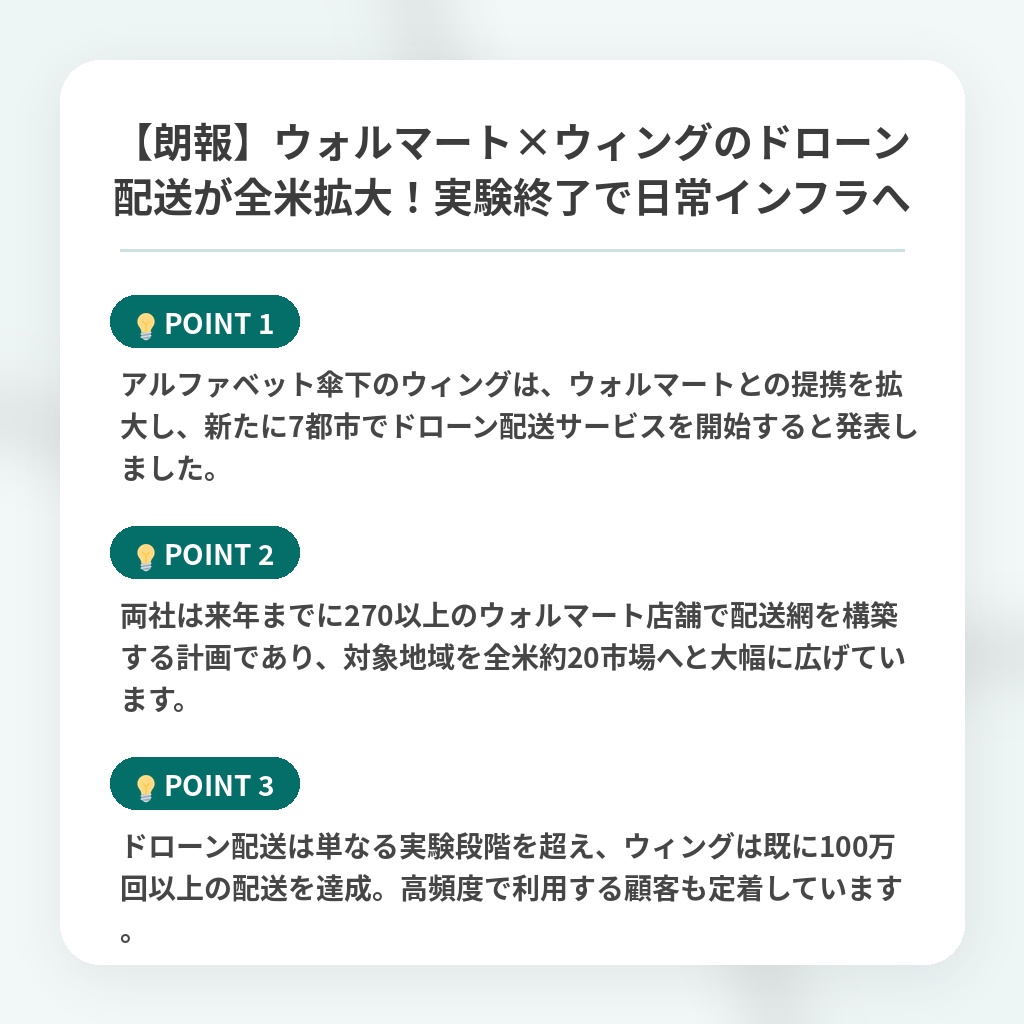 【朗報】ウォルマート×ウィングのドローン配送が全米拡大！実験終了で日常インフラへ

POINT 1

アルファベット傘下のウィングは、ウォルマートとの提携を拡大し、新たに7都市でドローン配送サービスを開始すると発表しました。

POINT 2

両社は来年までに270以上のウォルマート店舗で配送網を構築する計画であり、対象地域を全米約20市場へと大幅に広げています。

POINT 3

ドローン配送は単なる実験段階を超え、ウィングは既に100万回以上の配送を達成。高頻度で利用する顧客も定着しています。